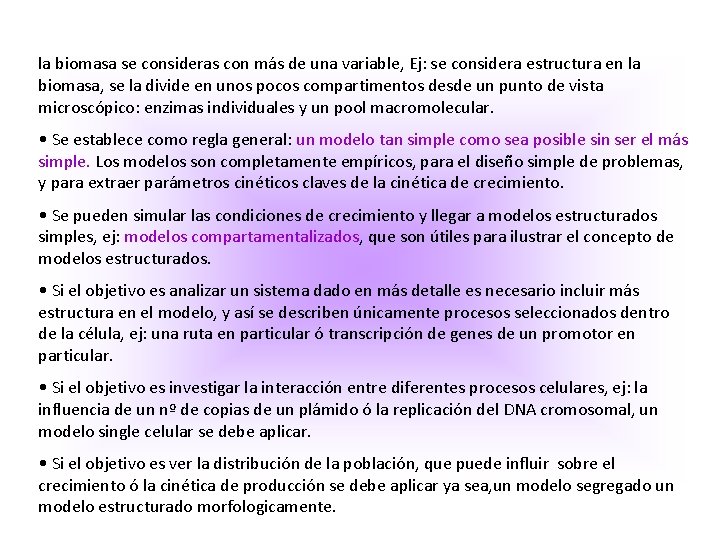 la biomasa se consideras con más de una variable, Ej: se considera estructura en la biomasa, se la divide en unos pocos compartimentos desde un punto de vista microscópico: enzimas individuales y un pool macromolecular.

• Se establece como regla general: un modelo tan simple como sea posible sin ser el más simple. Los modelos son completamente empíricos, para el diseño simple de problemas, y para extraer parámetros cinéticos claves de la cinética de crecimiento.

• Se pueden simular las condiciones de crecimiento y llegar a modelos estructurados simples, ej: modelos compartamentalizados, que son útiles para ilustrar el concepto de modelos estructurados.

• Si el objetivo es analizar un sistema dado en más detalle es necesario incluir más estructura en el modelo, y así se describen únicamente procesos seleccionados dentro de la célula, ej: una ruta en particular ó transcripción de genes de un promotor en particular.

• Si el objetivo es investigar la interacción entre diferentes procesos celulares, ej: la influencia de un nº de copias de un plámido ó la replicación del DNA cromosomal, un modelo single celular se debe aplicar.

• Si el objetivo es ver la distribución de la población, que puede influir sobre el crecimiento ó la cinética de producción se debe aplicar ya sea,un modelo segregado un modelo estructurado morfologicamente.